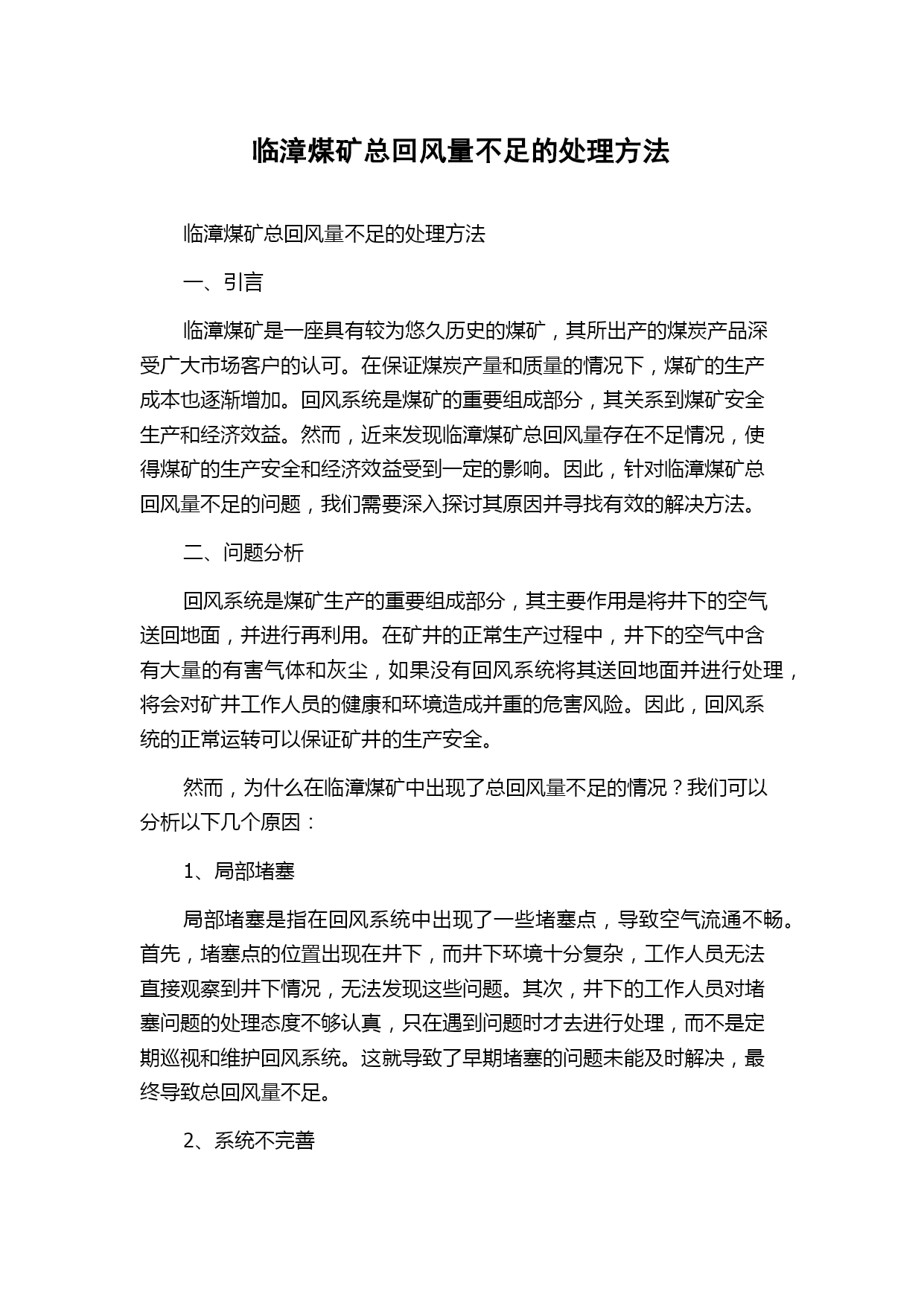 临漳煤矿总回风量不足的处理方法

临漳煤矿总回风量不足的处理方法

一、引言

临漳煤矿是一座具有较为悠久历史的煤矿，其所出产的煤炭产品深受广大市场客户的认可。在保证煤炭产量和质量的情况下，煤矿的生产成本也逐渐增加。回风系统是煤矿的重要组成部分，其关系到煤矿安全生产和经济效益。然而，近来发现临漳煤矿总回风量存在不足情况，使得煤矿的生产安全和经济效益受到一定的影响。因此，针对临漳煤矿总回风量不足的问题，我们需要深入探讨其原因并寻找有效的解决方法。

二、问题分析

回风系统是煤矿生产的重要组成部分，其主要作用是将井下的空气送回地面，并进行再利用。在矿井的正常生产过程中，井下的空气中含有大量的有害气体和灰尘，如果没有回风系统将其送回地面并进行处理，将会对矿井工作人员的健康和环境造成并重的危害风险。因此，回风系统的正常运转可以保证矿井的生产安全。

然而，为什么在临漳煤矿中出现了总回风量不足的情况？我们可以分析以下几个原因：

1、局部堵塞

局部堵塞是指在回风系统中出现了一些堵塞点，导致空气流通不畅。首先，堵塞点的位置出现在井下，而井下环境十分复杂，工作人员无法直接观察到井下情况，无法发现这些问题。其次，井下的工作人员对堵塞问题的处理态度不够认真，只在遇到问题时才去进行处理，而不是定期巡视和维护回风系统。这就导致了早期堵塞的问题未能及时解决，最终导致总回风量不足。

2、系统不完善